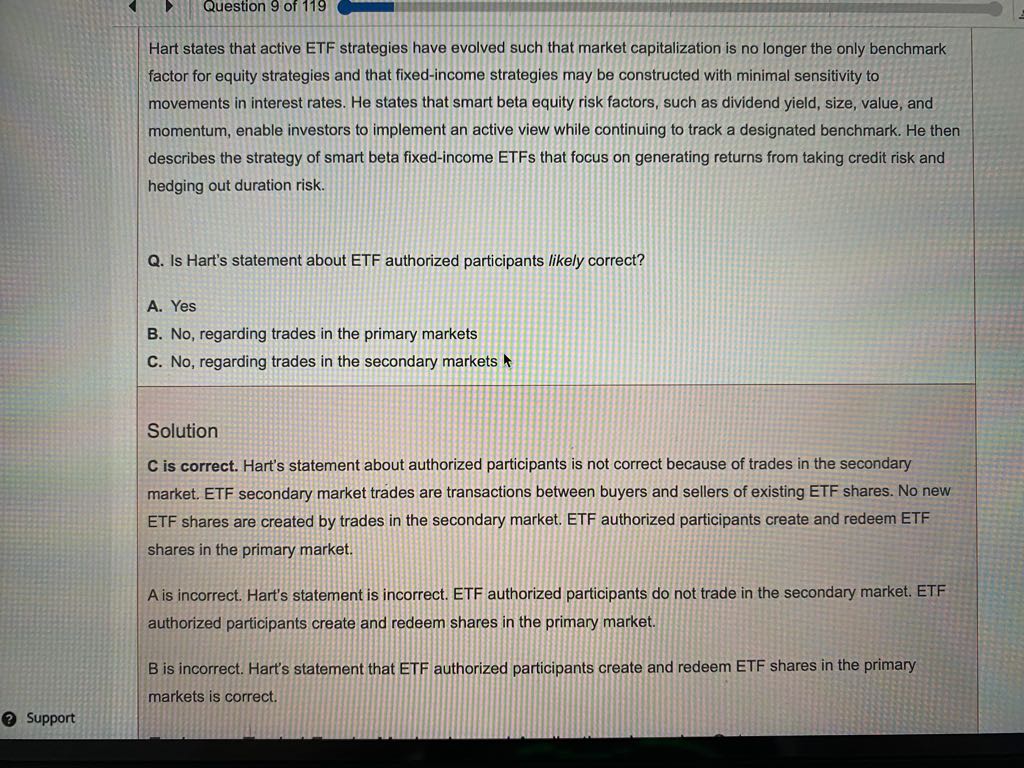 Question 9 of 119

Hart states that active ETF strategies have evolved such that market capitalization is no longer the only benchmark factor for equity strategies and that fixed-income strategies may be constructed with minimal sensitivity to movements in interest rates. He states that smart beta equity risk factors, such as dividend yield, size, value, and momentum, enable investors to implement an active view while continuing to track a designated benchmark. He then describes the strategy of smart beta fixed-income ETFs that focus on generating returns from taking credit risk and hedging out duration risk.

Q. Is Hart's statement about ETF authorized participants likely correct?

A. Yes
B. No, regarding trades in the primary markets
C. No, regarding trades in the secondary markets

Solution

C is correct. Hart's statement about authorized participants is not correct because of trades in the secondary market. ETF secondary market trades are transactions between buyers and sellers of existing ETF shares. No new ETF shares are created by trades in the secondary market. ETF authorized participants create and redeem ETF shares in the primary market.

A is incorrect. Hart's statement is incorrect. ETF authorized participants do not trade in the secondary market. ETF authorized participants create and redeem shares in the primary market.

B is incorrect. Hart's statement that ETF authorized participants create and redeem ETF shares in the primary markets is correct.

Support